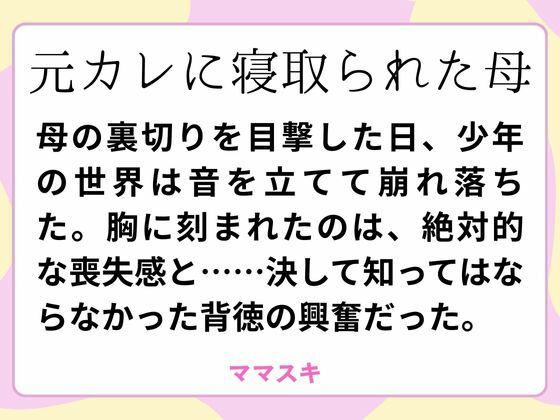 元カレに寝取られた母

母の裏切りを目撃した日、少年の世界は音を立てて崩れ落ちた。胸に刻まれたのは、絶対的な喪失感と……決して知ってはならなかった背徳の興奮だった。

ママスキ